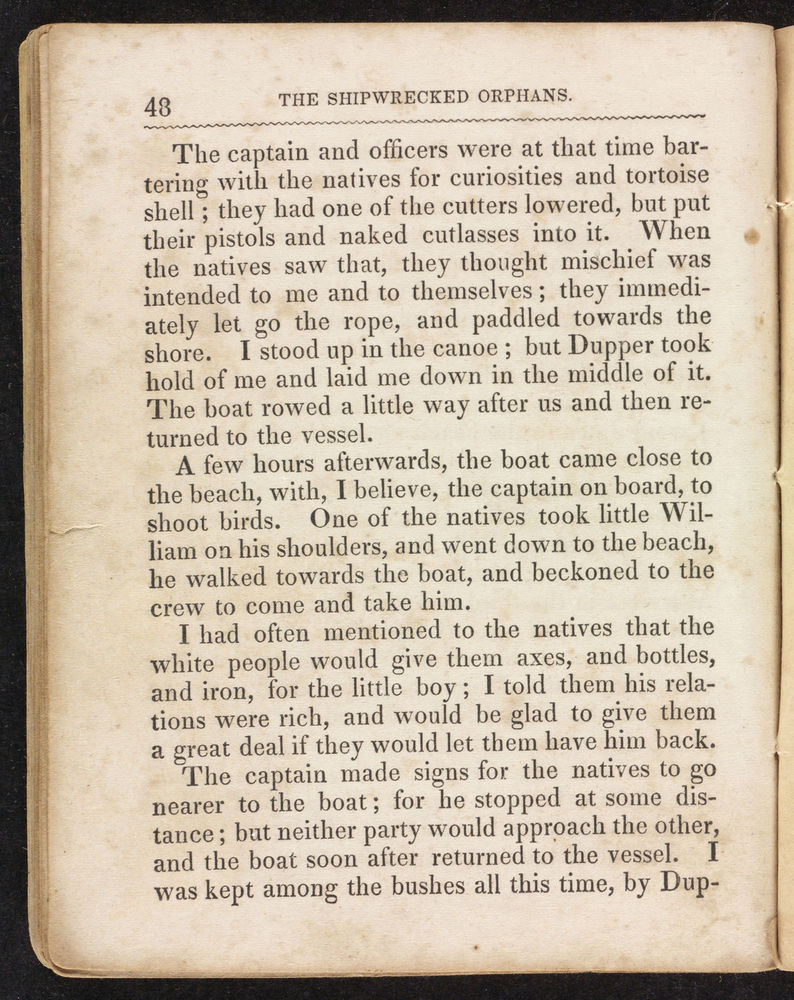 48 THE SHIPWRECKED ORPHANS.

The captain and officers were at that time bartering with the natives for curiosities and tortoise shell; they had one of the cutters lowered, but put their pistols and naked cutlasses into it. When the natives saw that, they thought mischief was intended to me and to themselves; they immediately let go the rope, and paddled towards the shore. I stood up in the canoe; but Dupper took hold of me and laid me down in the middle of it. The boat rowed a little way after us and then returned to the vessel.

A few hours afterwards, the boat came close to the beach, with, I believe, the captain on board, to shoot birds. One of the natives took little William on his shoulders, and went down to the beach, he walked towards the boat, and beckoned to the crew to come and take him.

I had often mentioned to the natives that the white people would give them axes, and bottles, and iron, for the little boy; I told them his relations were rich, and would be glad to give them a great deal if they would let them have him back.

The captain made signs for the natives to go nearer to the boat; for he stopped at some distance; but neither party would approach the other, and the boat soon after returned to the vessel. I was kept among the bushes all this time, by Dup-